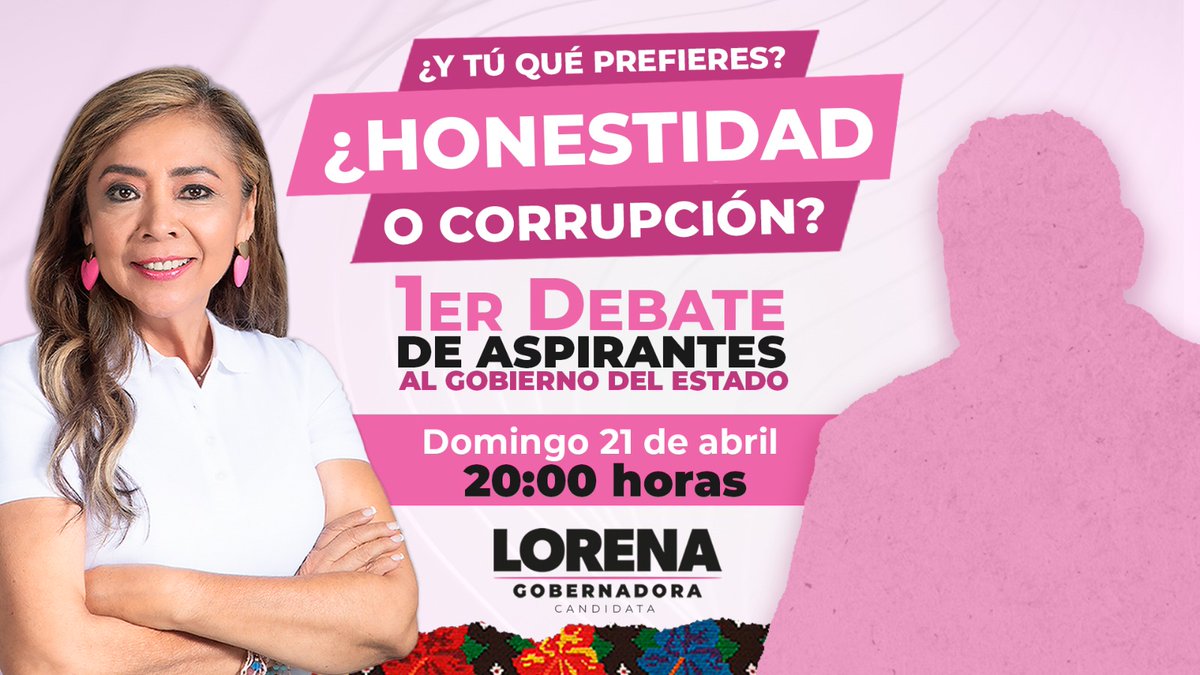 ¿Y TÚ QUÉ PREFIERES?

¿HONESTIDAD O CORRUPCIÓN?

1ER DEBATE DE ASPIRANTES AL GOBIERNO DEL ESTADO

Domingo 21 de abril
20:00 horas

LORENA
GOBERNADORA
CANDIDATA